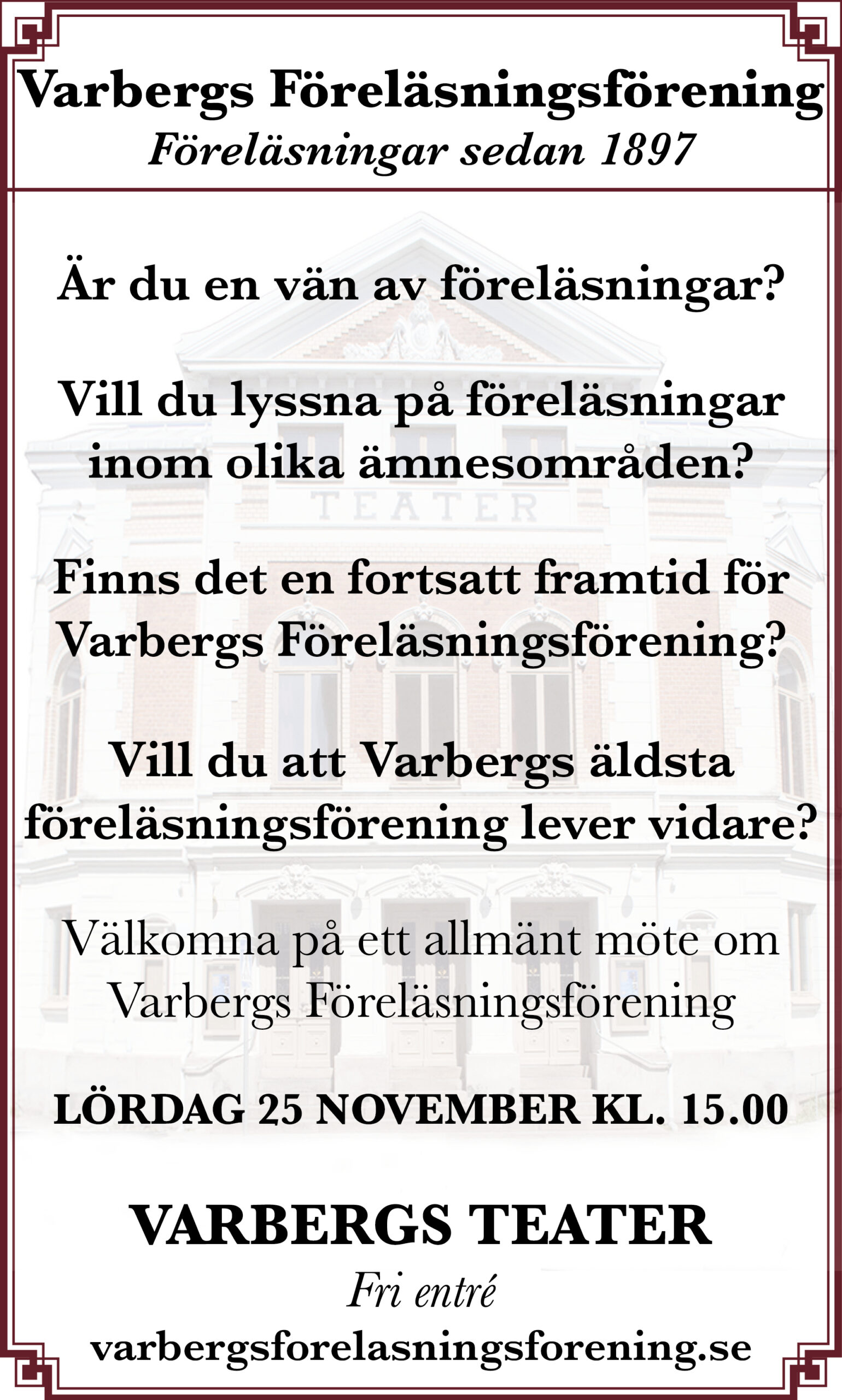 Varbergs Föreläsningsförening
Föreläsningar sedan 1897

Är du en vän av föreläsningar?

Vill du lyssna på föreläsningar inom olika ämnesområden?

TEATER

Finns det en fortsatt framtid för Varbergs Föreläsningsförening?

Vill du att Varbergs äldsta föreläsningsförening lever vidare?

Välkomna på ett allmänt möte om Varbergs Föreläsningsförening

LÖRDAG 25 NOVEMBER KL. 15.00

VARBERGS TEATER
Fri entré
varbergsforelasningsforening.se